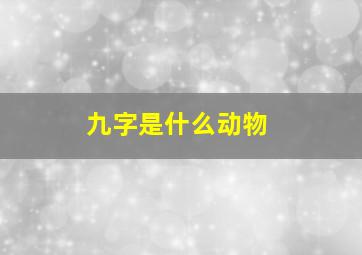 九字是什么动物